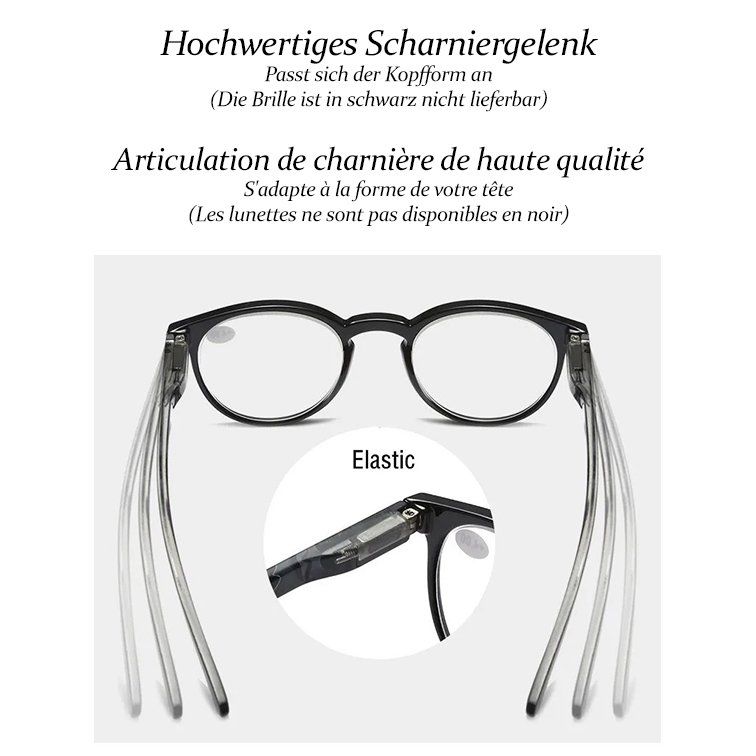 Hochwertiges Scharniergelenk
Passt sich der Kopfform an
(Die Brille ist in schwarz nicht lieferbar)

Articulation de charnière de haute qualité
S'adapte à la forme de votre tête
(Les lunettes ne sont pas disponibles en noir)

Elastic